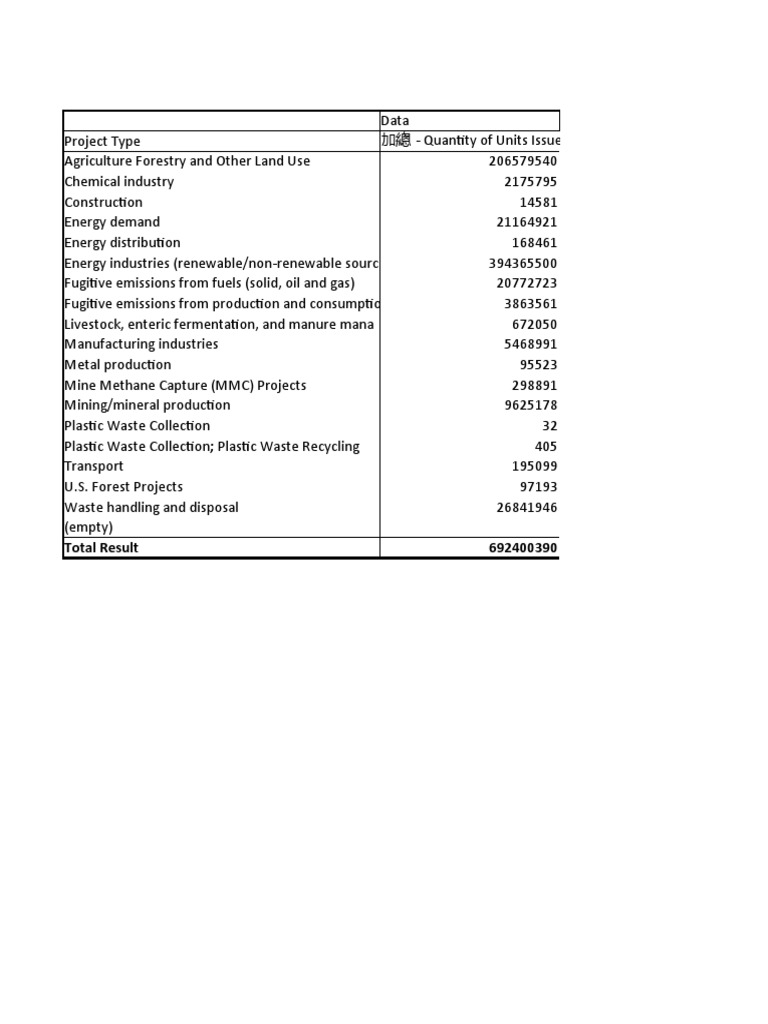 |  | Data |
|---|---|
| Project Type | 加總 - Quantity of Units Issue |
| Agriculture Forestry and Other Land Use | 206579540 |
| Chemical industry | 2175795 |
| Construction | 14581 |
| Energy demand | 21164921 |
| Energy distribution | 168461 |
| Energy industries (renewable/non-renewable sourc | 394365500 |
| Fugitive emissions from fuels (solid, oil and gas) | 20772723 |
| Fugitive emissions from production and consumptio | 3863561 |
| Livestock, enteric fermentation, and manure mana | 672050 |
| Manufacturing industries | 5468991 |
| Metal production | 95523 |
| Mine Methane Capture (MMC) Projects | 298891 |
| Mining/mineral production | 9625178 |
| Plastic Waste Collection | 32 |
| Plastic Waste Collection; Plastic Waste Recycling | 405 |
| Transport | 195099 |
| U.S. Forest Projects | 97193 |
| Waste handling and disposal | 26841946 |
| (empty) |  |
| Total Result | 692400390 |